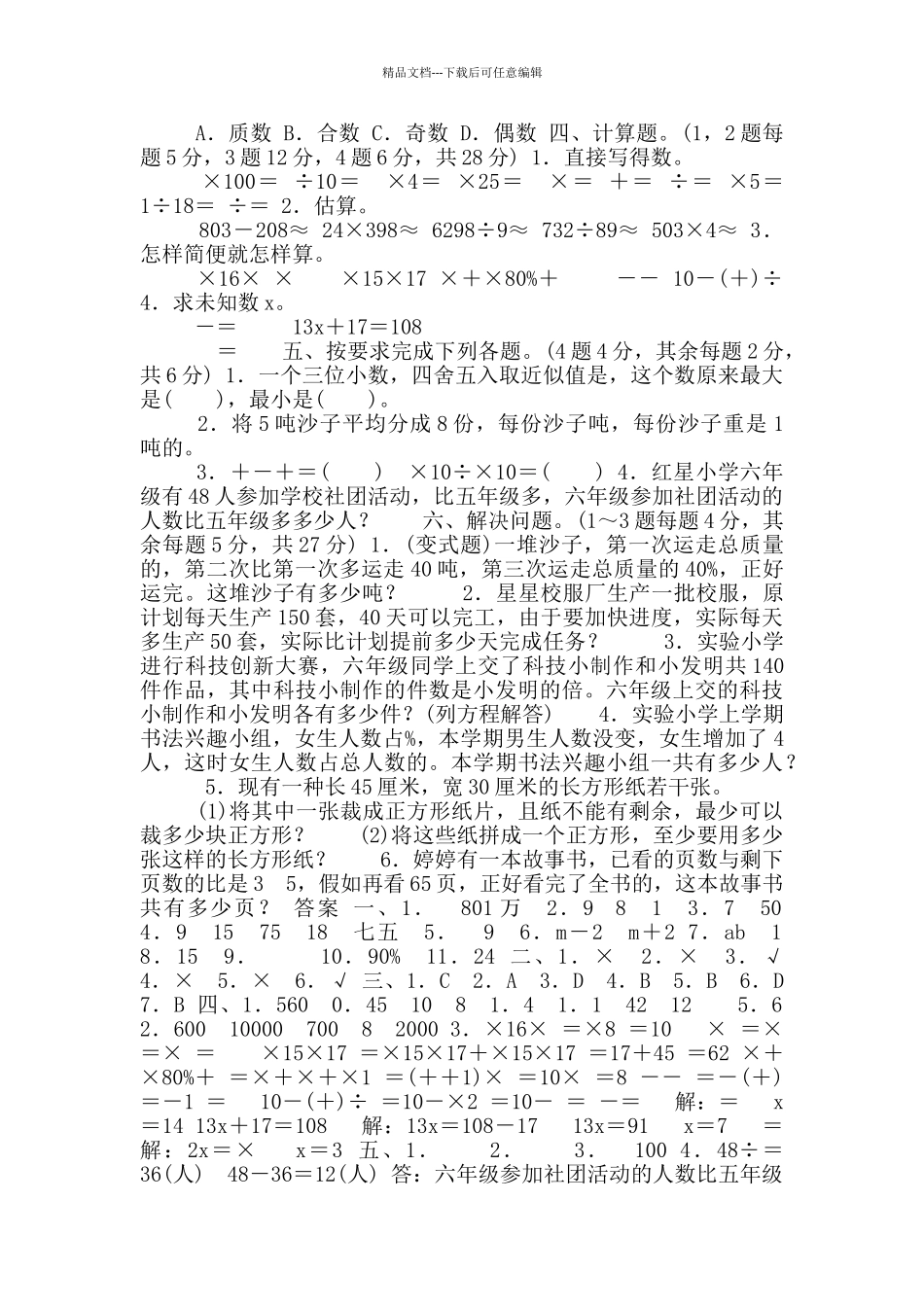 精品文档---下载后可任意编辑

A．质数 B．合数 C．奇数 D．偶数 四、计算题。(1，2题每题5分，3题12分，4题6分，共28分) 1．直接写得数。

×100＝ ÷10＝ ×4＝ ×25＝ ×＝ ＋＝ ÷＝ ×5＝ 1÷18＝ ÷＝ 2．估算。

803－208≈ 24×398≈ 6298÷9≈ 732÷89≈ 503×4≈ 3．怎样简便就怎样算。

×16× × ×15×17 ×＋×80%＋ －－ 10－(＋)÷ 4．求未知数x。

－＝ 13x＋17＝108

＝ 五、按要求完成下列各题。(4题4分，其余每题2分，共6分) 1．一个三位小数，四舍五入取近似值是，这个数原来最大是(　　)，最小是(　　)。

2．将5吨沙子平均分成8份，每份沙子吨，每份沙子重是1吨的。

3．＋－＋＝(　　) ×10÷×10＝(　　) 4．红星小学六年级有48人参加学校社团活动，比五年级多，六年级参加社团活动的人数比五年级多多少人？ 六、解决问题。(1～3题每题4分，其余每题5分，共27分) 1．(变式题)一堆沙子，第一次运走总质量的，第二次比第一次多运走40吨，第三次运走总质量的40%，正好运完。这堆沙子有多少吨？ 2．星星校服厂生产一批校服，原计划每天生产150套，40天可以完工，由于要加快进度，实际每天多生产50套，实际比计划提前多少天完成任务？ 3．实验小学进行科技创新大赛，六年级同学上交了科技小制作和小发明共140件作品，其中科技小制作的件数是小发明的倍。六年级上交的科技小制作和小发明各有多少件？(列方程解答) 4．实验小学上学期书法兴趣小组，女生人数占%，本学期男生人数没变，女生增加了4人，这时女生人数占总人数的。本学期书法兴趣小组一共有多少人？

5．现有一种长45厘米，宽30厘米的长方形纸若干张。

(1)将其中一张裁成正方形纸片，且纸不能有剩余，最少可以裁多少块正方形？ (2)将这些纸拼成一个正方形，至少要用多少张这样的长方形纸？ 6．婷婷有一本故事书，已看的页数与剩下页数的比是3 5，假如再看65页，正好看完了全书的，这本故事书共有多少页？ 答案 一、1． 801万 2．9 8 1 3．7 50 4．9 15 75 18 七五 5． 9 6．m－2 m＋2 7．ab 1 8．15 9． 10．90% 11．24 二、1．× 2．× 3．√ 4．× 5．× 6．√ 三、1．C 2．A 3．D 4．B 5．B 6．D 7．B 四、1．560 0．45 10 8 1．4 1．1 42 12 5．6 2．600 10000 700 8 2000 3．×16× ＝×8 ＝10 × ＝× ＝× ＝ ×15×17 ＝×15×17＋×15×17 ＝17＋45 ＝62 ×＋×80%＋ ＝×＋×＋×1 ＝(＋＋1)× ＝10× ＝8 －－ ＝－(＋) ＝－1 ＝ 10－(＋)÷ ＝10－×2 ＝10－ ＝ －＝ 解：＝ x＝14 13x＋17＝108 解：13x＝108－17 13x＝91 x＝7 ＝ 解：2x＝× x＝3 五、1． 2． 3． 100 4．48÷＝36(人) 48－36＝12(人) 答：六年级参加社团活动的人数比五年级